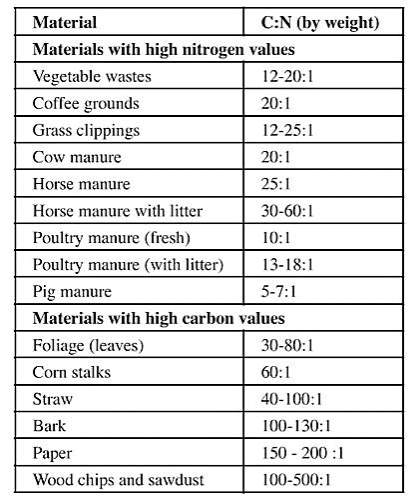 | Material | C:N (by weight) |
|---|---|
| **Materials with high nitrogen values** | |
| Vegetable wastes | 12-20:1 |
| Coffee grounds | 20:1 |
| Grass clippings | 12-25:1 |
| Cow manure | 20:1 |
| Horse manure | 25:1 |
| Horse manure with litter | 30-60:1 |
| Poultry manure (fresh) | 10:1 |
| Poultry manure (with litter) | 13-18:1 |
| Pig manure | 5-7:1 |
| **Materials with high carbon values** | |
| Foliage (leaves) | 30-80:1 |
| Corn stalks | 60:1 |
| Straw | 40-100:1 |
| Bark | 100-130:1 |
| Paper | 150 - 200 :1 |
| Wood chips and sawdust | 100-500:1 |